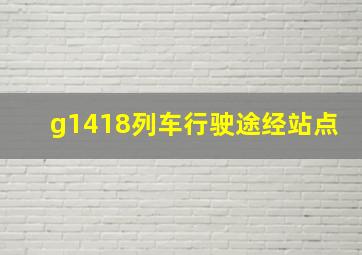 g1418列车行驶途经站点